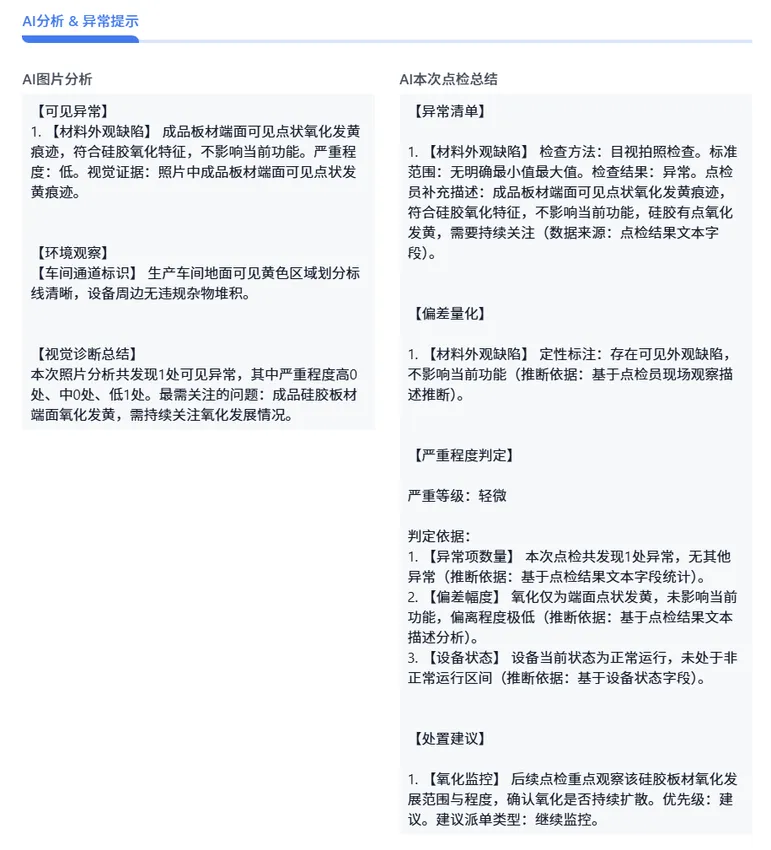 AI分析 & 异常提示

AI图片分析

【可见异常】
1. 【材料外观缺陷】 成品板材端面可见点状氧化发黄痕迹，符合硅胶氧化特征，不影响当前功能。严重程度：低。视觉证据：照片中成品板材端面可见点状发黄痕迹。

【环境观察】
【车间通道标识】 生产车间地面可见黄色区域划分标线清晰，设备周边无违规杂物堆积。

【视觉诊断总结】
本次照片分析共发现1处可见异常，其中严重程度高0处、中0处、低1处。最需关注的问题：成品硅胶板材端面氧化发黄，需持续关注氧化发展情况。

AI本次点检总结

【异常清单】

1. 【材料外观缺陷】 检查方法：目视拍照检查。标准范围：无明确最小值最大值。检查结果：异常。点检员补充描述：成品板材端面可见点状氧化发黄痕迹，符合硅胶氧化特征，不影响当前功能，硅胶有点氧化发黄，需要持续关注（数据来源：点检结果文本字段）。

【偏差量化】

1. 【材料外观缺陷】 定性标注：存在可见外观缺陷，不影响当前功能（推断依据：基于点检员现场观察描述推断）。

【严重程度判定】

严重等级：轻微

判定依据：
1. 【异常项数量】 本次点检共发现1处异常，无其他异常（推断依据：基于点检结果文本字段统计）。
2. 【偏差幅度】 氧化仅为端面点状发黄，未影响当前功能，偏离程度极低（推断依据：基于点检结果文本描述分析）。
3. 【设备状态】 设备当前状态为正常运行，未处于非正常运行区间（推断依据：基于设备状态字段）。

【处置建议】

1. 【氧化监控】 后续点检重点观察该硅胶板材氧化发展范围与程度，确认氧化是否持续扩散。优先级：建议。建议派单类型：继续监控。